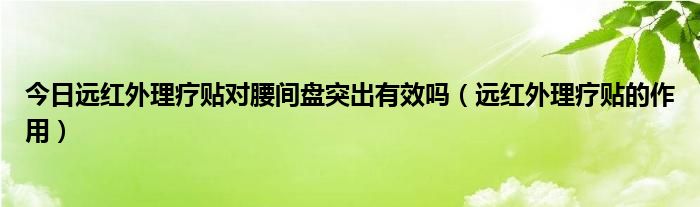 今日远红外理疗贴对腰间盘突出有效吗（远红外理疗贴的作用）